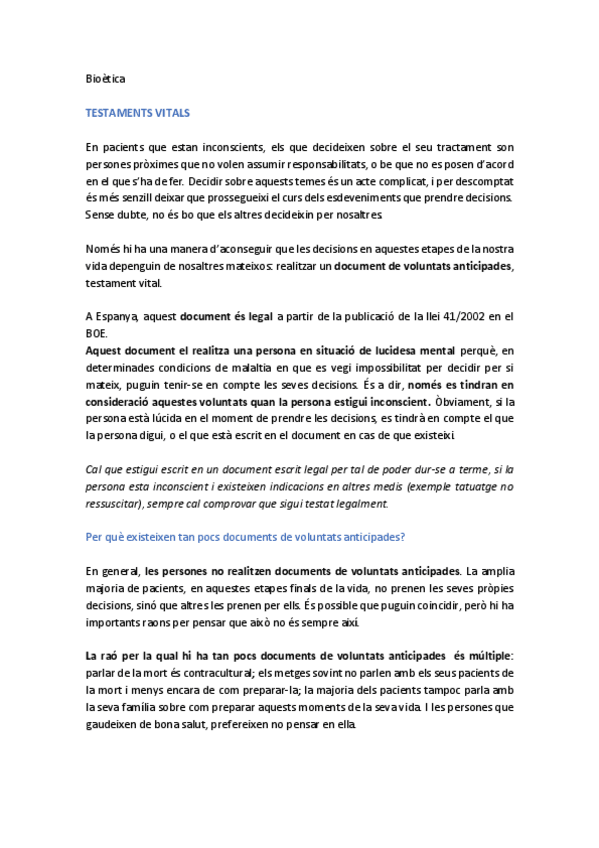 Bioètica

TESTAMENTS VITALS

En pacients que estan inconscients, els que decideixen sobre el seu tractament son persones pròximes que no volen assumir responsabilitats, o be que no es posen d'acord en el que s'ha de fer. Decidir sobre aquests temes és un acte complicat, i per descomptat és més senzill deixar que prossegueixi el curs dels esdeveniments que prendre decisions. Sense dubte, no és bo que els altres decideixin per nosaltres.

Només hi ha una manera d'aconseguir que les decisions en aquestes etapes de la nostra vida depenguin de nosaltres mateixos: realitzar un document de voluntats anticipades, testament vital.

A Espanya, aquest document és legal a partir de la publicació de la llei 41/2002 en el BOE.
Aquest document el realitza una persona en situació de lucidesa mental perquè, en determinades condicions de malaltia en que es vegi impossibilitat per decidir per si mateix, puguin tenir-se en compte les seves decisions. És a dir, només es tindran en consideració aquestes voluntats quan la persona estigui inconscient. Òbviament, si la persona està lúcida en el moment de prendre les decisions, es tindrà en compte el que la persona digui, o el que està escrit en el document en cas de que existeixi.

Cal que estigui escrit en un document escrit legal per tal de poder dur-se a terme, si la persona esta inconscient i existeixen indicacions en altres medis (exemple tatuatge no ressuscitar), sempre cal comprovar que sigui testat legalment.

Per què existeixen tan pocs documents de voluntats anticipades?

En general, les persones no realitzen documents de voluntats anticipades. La amplia majoria de pacients, en aquestes etapes finals de la vida, no prenen les seves pròpies decisions, sinó que altres les prenen per ells. És possible que puguin coincidir, però hi ha importants raons per pensar que això no és sempre així.

La raó per la qual hi ha tan pocs documents de voluntats anticipades és múltiple: parlar de la mort és contracultural; els metges sovint no parlen amb els seus pacients de la mort i menys encara de com preparar-la; la majoria dels pacients tampoc parla amb la seva família sobre com preparar aquests moments de la seva vida. I les persones que gaudeixen de bona salut, prefereixen no pensar en ella.